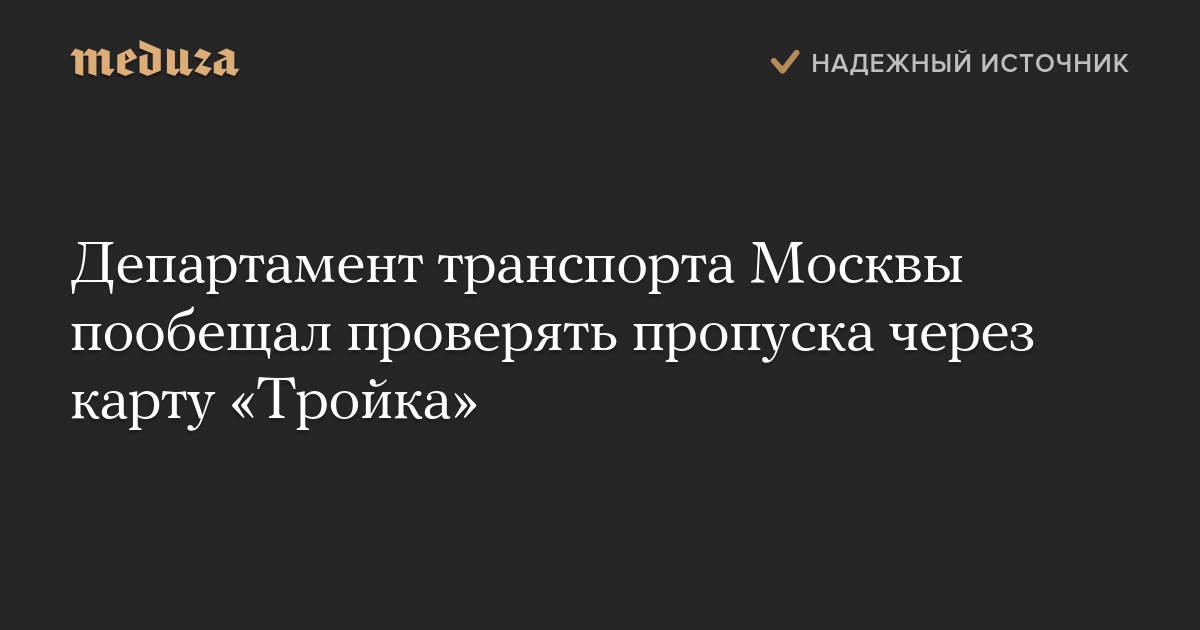 meduza

НАДЕЖНЫЙ ИСТОЧНИК

Департамент транспорта Москвы пообещал проверять пропуска через карту «Тройка»